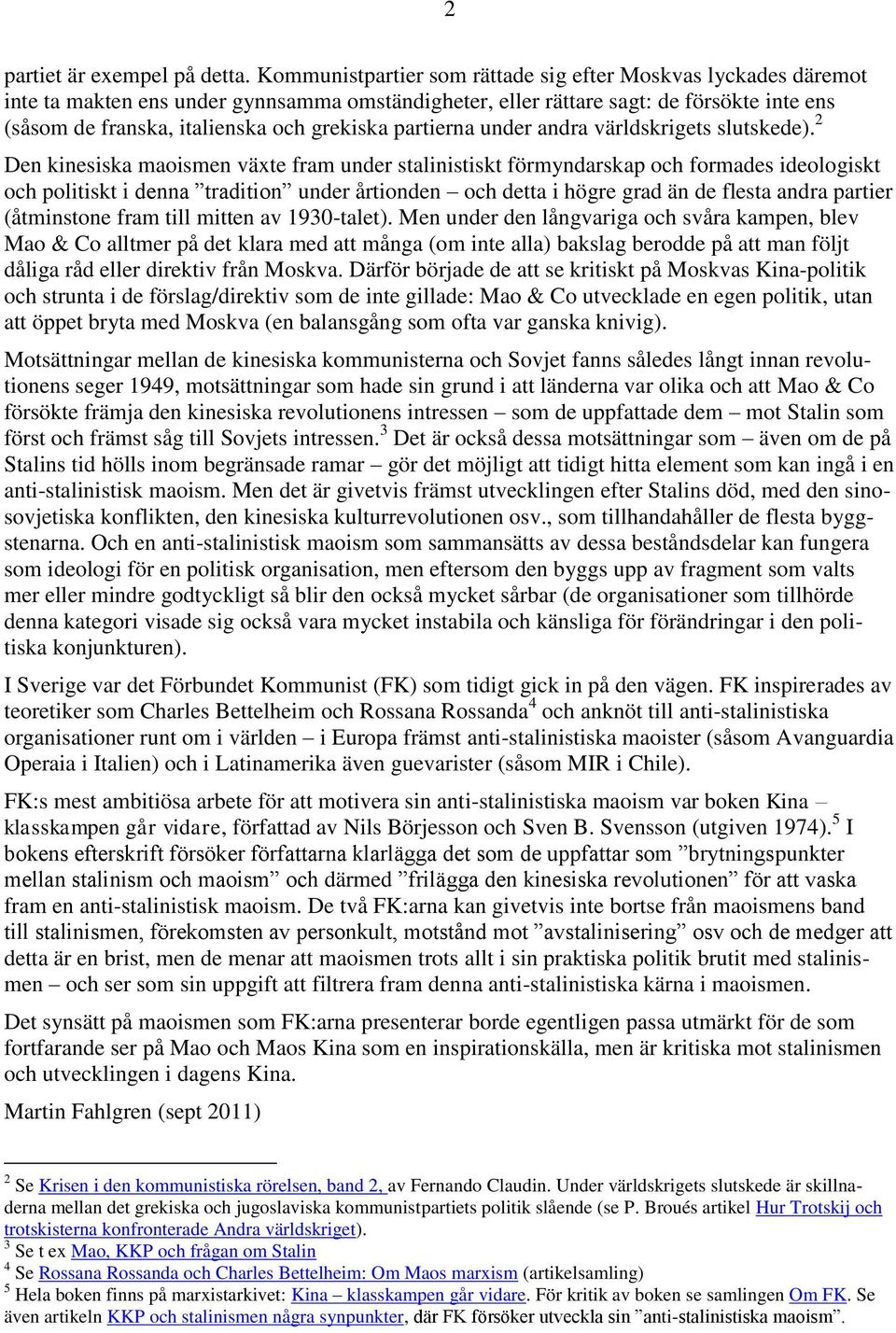 2

partiet är exempel på detta. Kommunistpartier som rättade sig efter Moskvas lyckades däremot inte ta makten ens under gynnsamma omständigheter, eller rättare sagt: de försökte inte ens (såsom de franska, italienska och grekiska partierna under andra världskrigets slutskede).$^2$ Den kinesiska maoismen växte fram under stalinistiskt förmyndarskap och formades ideologiskt och politiskt i denna ”tradition” under årtionden – och detta i högre grad än de flesta andra partier (åtminstone fram till mitten av 1930-talet). Men under den långvariga och svåra kampen, blev Mao & Co alltmer på det klara med att många (om inte alla) bakslag berodde på att man följt dåliga råd eller direktiv från Moskva. Därför började de att se kritiskt på Moskvas Kina-politik och strunta i de förslag/direktiv som de inte gillade: Mao & Co utvecklade en egen politik, utan att öppet bryta med Moskva (en balansgång som ofta var ganska knivig).

Motsättningar mellan de kinesiska kommunisterna och Sovjet fanns således långt innan revolutionens seger 1949, motsättningar som hade sin grund i att länderna var olika och att Mao & Co försökte främja den kinesiska revolutionens intressen – som de uppfattade dem – mot Stalin som först och främst såg till Sovjets intressen.$^3$ Det är också dessa motsättningar som – även om de på Stalins tid hölls inom begränsade ramar – gör det möjligt att tidigt hitta element som kan ingå i en anti-stalinistisk maoism. Men det är givetvis främst utvecklingen efter Stalins död, med den sino-sovjetiska konflikten, den kinesiska kulturrevolutionen osv., som tillhandahåller de flesta byggstenarna. Och en anti-stalinistisk maoism som sammansätts av dessa beståndsdelar kan fungera som ideologi för en politisk organisation, men eftersom den byggs upp av fragment som valts mer eller mindre godtyckligt så blir den också mycket sårbar (de organisationer som tillhörde denna kategori visade sig också vara mycket instabila och känsliga för förändringar i den politiska konjunkturen).

I Sverige var det Förbundet Kommunist (FK) som tidigt gick in på den vägen. FK inspirerades av teoretiker som Charles Bettelheim och Rossana Rossanda$^4$ och anknöt till anti-stalinistiska organisationer runt om i världen – i Europa främst anti-stalinistiska maoister (såsom Avanguardia Operaia i Italien) och i Latinamerika även guevarister (såsom MIR i Chile).

FK:s mest ambitiösa arbete för att motivera sin anti-stalinistiska maoism var boken Kina – klasskampen går vidare, författad av Nils Börjesson och Sven B. Svensson (utgiven 1974).$^5$ I bokens efterskrift försöker författarna klarlägga det som de uppfattar som ”brytningspunkter mellan stalinism och maoism” och därmed ”frilägga den kinesiska revolutionen” för att vaska fram en anti-stalinistisk maoism. De två FK:arna kan givetvis inte bortse från maoismens band till stalinismen, förekomsten av personkult, motstånd mot ”avstalinisering” osv och de medger att detta är en brist, men de menar att maoismen trots allt i sin praktiska politik brutit med stalinismen – och ser som sin uppgift att filtrera fram denna anti-stalinistiska kärna i maoismen.

Det synsätt på maoismen som FK:arna presenterar borde egentligen passa utmärkt för de som fortfarande ser på Mao och Maos Kina som en inspirationskälla, men är kritiska mot stalinismen och utvecklingen i dagens Kina.

Martin Fahlgren (sept 2011)

$^2$ Se Krisen i den kommunistiska rörelsen, band 2, av Fernando Claudin. Under världskrigets slutskede är skillnaderna mellan det grekiska och jugoslaviska kommunistpartiets politik slående (se P. Broués artikel Hur Trotskij och trotskisterna konfronterade Andra världskriget).
$^3$ Se t ex Mao, KKP och frågan om Stalin
$^4$ Se Rossana Rossanda och Charles Bettelheim: Om Maos marxism (artikelsamling)
$^5$ Hela boken finns på marxistarkivet: Kina – klasskampen går vidare. För kritik av boken se samlingen Om FK. Se även artikeln KKP och stalinismen några synpunkter, där FK försöker utveckla sin ”anti-stalinistiska maoism”.